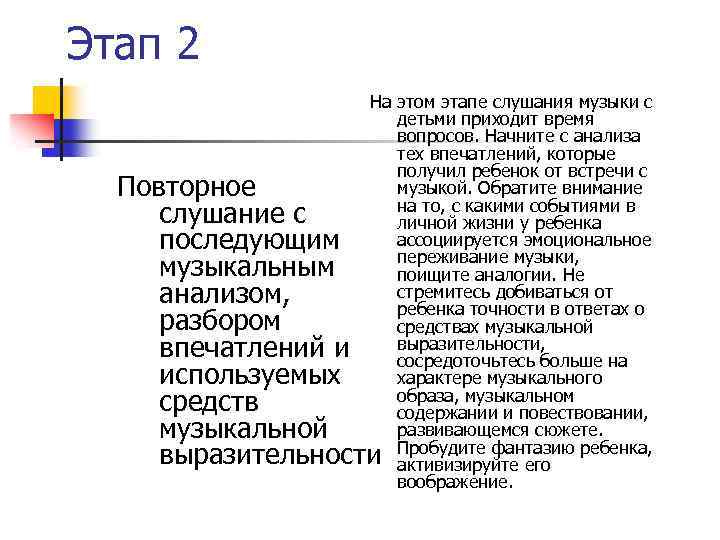 Этап 2

Повторное слушание с последующим музыкальным анализом, разбором впечатлений и используемых средств музыкальной выразительности

На этом этапе слушания музыки с детьми приходит время вопросов. Начните с анализа тех впечатлений, которые получил ребенок от встречи с музыкой. Обратите внимание на то, с какими событиями в личной жизни у ребенка ассоциируется эмоциональное переживание музыки, поищите аналогии. Не стремитесь добиваться от ребенка точности в ответах о средствах музыкальной выразительности, сосредоточьтесь больше на характере музыкального образа, музыкальном содержании и повествовании, развивающемся сюжете. Пробудите фантазию ребенка, активизируйте его воображение.